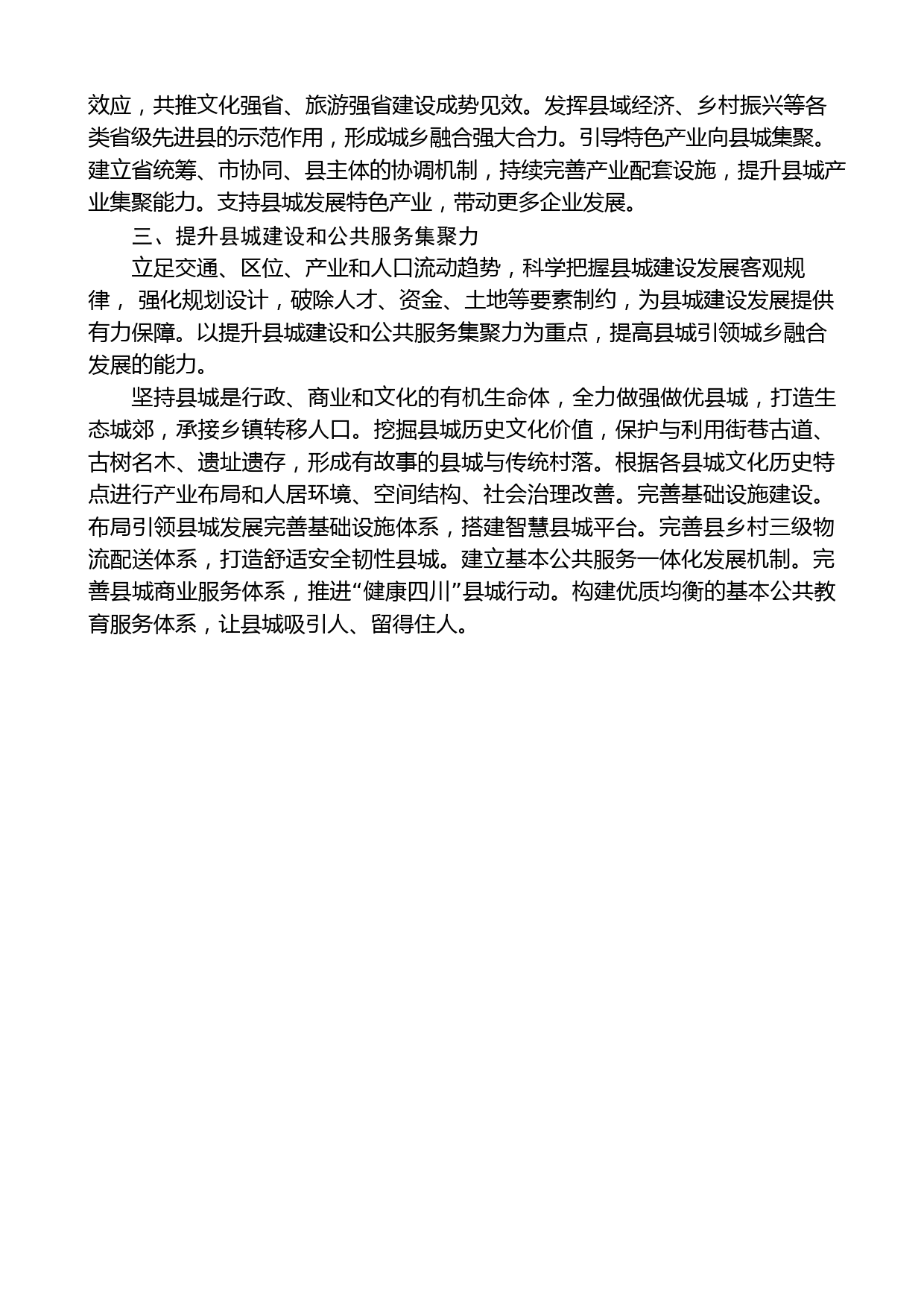 效应，共推文化强省、旅游强省建设成势见效。发挥县域经济、乡村振兴等各类省级先进县的示范作用，形成城乡融合强大合力。引导特色产业向县城集聚。建立省统筹、市协同、县主体的协调机制，持续完善产业配套设施，提升县城产业集聚能力。支持县城发展特色产业，带动更多企业发展。

三、提升县城建设和公共服务集聚力

立足交通、区位、产业和人口流动趋势，科学把握县城建设发展客观规律， 强化规划设计，破除人才、资金、土地等要素制约，为县城建设发展提供有力保障。以提升县城建设和公共服务集聚力为重点，提高县城引领城乡融合发展的能力。

坚持县城是行政、商业和文化的有机生命体，全力做强做优县城，打造生态城郊，承接乡镇转移人口。挖掘县城历史文化价值，保护与利用街巷古道、古树名木、遗址遗存，形成有故事的县城与传统村落。根据各县城文化历史特点进行产业布局和人居环境、空间结构、社会治理改善。完善基础设施建设。布局引领县城发展完善基础设施体系，搭建智慧县城平台。完善县乡村三级物流配送体系，打造舒适安全韧性县城。建立基本公共服务一体化发展机制。完善县城商业服务体系，推进“健康四川”县城行动。构建优质均衡的基本公共教育服务体系，让县城吸引人、留得住人。